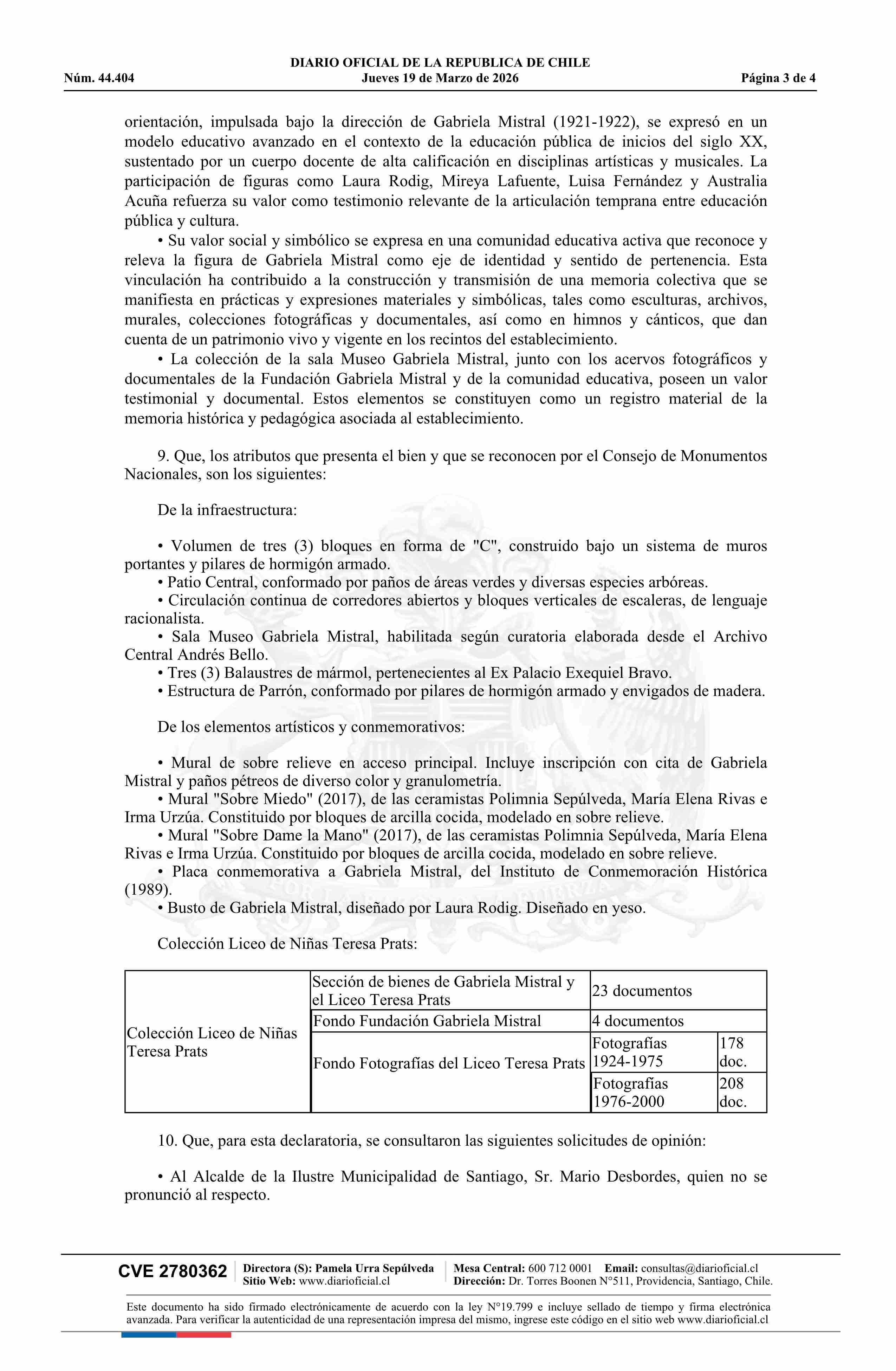 DIARIO OFICIAL DE LA REPUBLICA DE CHILE
Núm. 44.404 Jueves 19 de Marzo de 2026 Página 3 de 4

orientación, impulsada bajo la dirección de Gabriela Mistral (1921-1922), se expresó en un modelo educativo avanzado en el contexto de la educación pública de inicios del siglo XX, sustentado por un cuerpo docente de alta calificación en disciplinas artísticas y musicales. La participación de figuras como Laura Rodig, Mireya Lafuente, Luisa Fernández y Australia Acuña refuerza su valor como testimonio relevante de la articulación temprana entre educación pública y cultura.

• Su valor social y simbólico se expresa en una comunidad educativa activa que reconoce y releva la figura de Gabriela Mistral como eje de identidad y sentido de pertenencia. Esta vinculación ha contribuido a la construcción y transmisión de una memoria colectiva que se manifiesta en prácticas y expresiones materiales y simbólicas, tales como esculturas, archivos, murales, colecciones fotográficas y documentales, así como en himnos y cánticos, que dan cuenta de un patrimonio vivo y vigente en los recintos del establecimiento.

• La colección de la sala Museo Gabriela Mistral, junto con los acervos fotográficos y documentales de la Fundación Gabriela Mistral y de la comunidad educativa, poseen un valor testimonial y documental. Estos elementos se constituyen como un registro material de la memoria histórica y pedagógica asociada al establecimiento.

9. Que, los atributos que presenta el bien y que se reconocen por el Consejo de Monumentos Nacionales, son los siguientes:

De la infraestructura:

• Volumen de tres (3) bloques en forma de "C", construido bajo un sistema de muros portantes y pilares de hormigón armado.
• Patio Central, conformado por paños de áreas verdes y diversas especies arbóreas.
• Circulación continua de corredores abiertos y bloques verticales de escaleras, de lenguaje racionalista.
• Sala Museo Gabriela Mistral, habilitada según curatoria elaborada desde el Archivo Central Andrés Bello.
• Tres (3) Balaustres de mármol, pertenecientes al Ex Palacio Exequiel Bravo.
• Estructura de Parrón, conformado por pilares de hormigón armado y envigados de madera.

De los elementos artísticos y conmemorativos:

• Mural de sobre relieve en acceso principal. Incluye inscripción con cita de Gabriela Mistral y paños pétreos de diverso color y granulometría.
• Mural "Sobre Miedo" (2017), de las ceramistas Polimnia Sepúlveda, María Elena Rivas e Irma Urzúa. Constituido por bloques de arcilla cocida, modelado en sobre relieve.
• Mural "Sobre Dame la Mano" (2017), de las ceramistas Polimnia Sepúlveda, María Elena Rivas e Irma Urzúa. Constituido por bloques de arcilla cocida, modelado en sobre relieve.
• Placa conmemorativa a Gabriela Mistral, del Instituto de Conmemoración Histórica (1989).
• Busto de Gabriela Mistral, diseñado por Laura Rodig. Diseñado en yeso.

Colección Liceo de Niñas Teresa Prats:

| Colección Liceo de Niñas Teresa Prats | Sección de bienes de Gabriela Mistral y el Liceo Teresa Prats | 23 documentos | |
|---|---|---|---|
| | Fondo Fundación Gabriela Mistral | 4 documentos | |
| | Fondo Fotografías del Liceo Teresa Prats | Fotografías 1924-1975 | 178 doc. |
| | | Fotografías 1976-2000 | 208 doc. |

10. Que, para esta declaratoria, se consultaron las siguientes solicitudes de opinión:

• Al Alcalde de la Ilustre Municipalidad de Santiago, Sr. Mario Desbordes, quien no se pronunció al respecto.

CVE 2780362 Directora (S): Pamela Urra Sepúlveda Sitio Web: www.diarioficial.cl Mesa Central: 600 712 0001 Email: consultas@diarioficial.cl Dirección: Dr. Torres Boonen N°511, Providencia, Santiago, Chile.

Este documento ha sido firmado electrónicamente de acuerdo con la ley N°19.799 e incluye sellado de tiempo y firma electrónica avanzada. Para verificar la autenticidad de una representación impresa del mismo, ingrese este código en el sitio web www.diarioficial.cl